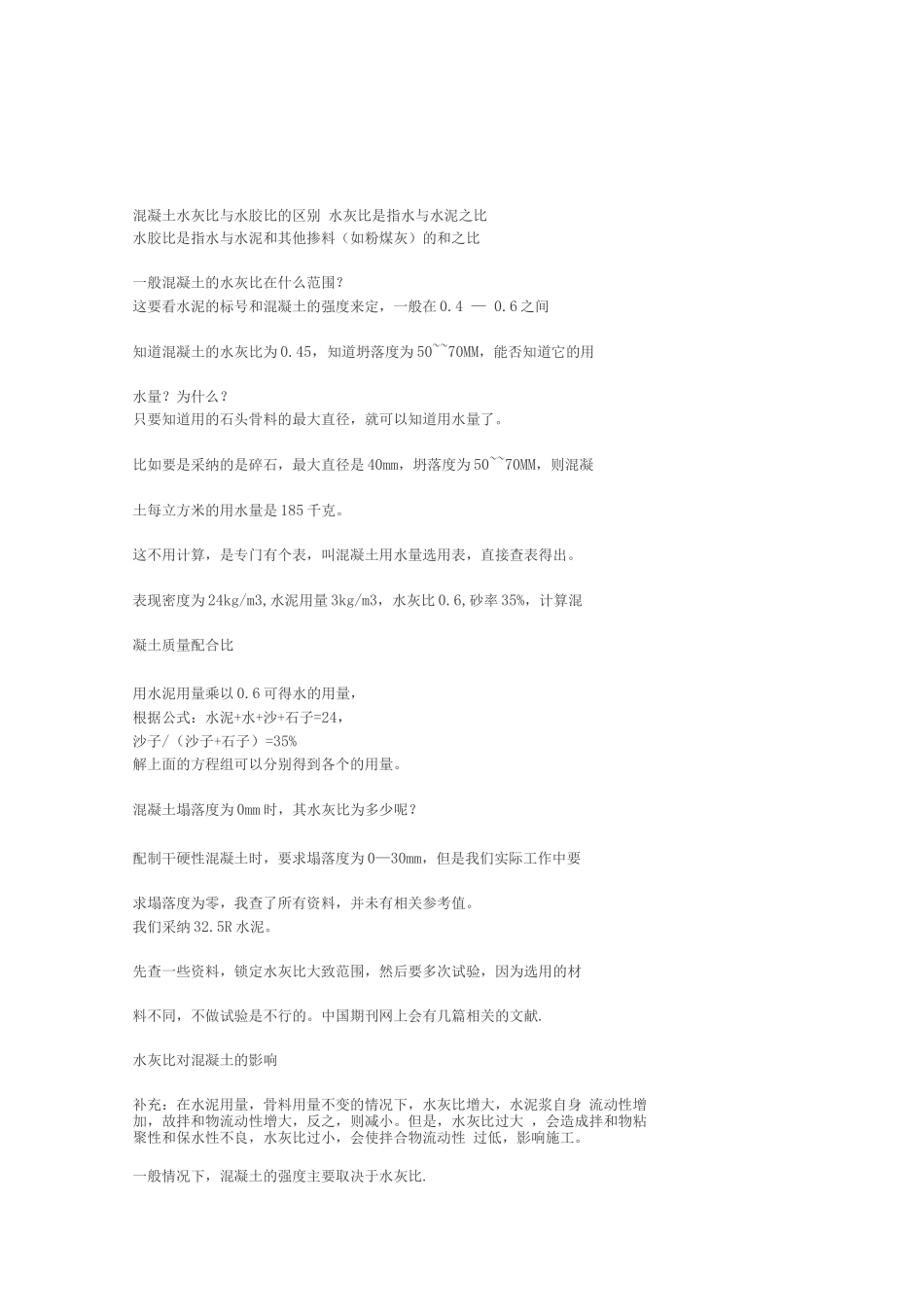 混凝土水灰比与水胶比的区别 水灰比是指水与水泥之比
水胶比是指水与水泥和其他掺料（如粉煤灰）的和之比

一般混凝土的水灰比在什么范围？
这要看水泥的标号和混凝土的强度来定，一般在0.4 — 0.6之间

知道混凝土的水灰比为0.45，知道坍落度为50``70MM，能否知道它的用水量？为什么？
只要知道用的石头骨料的最大直径，就可以知道用水量了。

比如要是采纳的是碎石，最大直径是40mm，坍落度为50``70MM，则混凝土每立方米的用水量是185千克。

这不用计算，是专门有个表，叫混凝土用水量选用表，直接查表得出。

表现密度为24kg/m3,水泥用量3kg/m3，水灰比0.6,砂率35%，计算混凝土质量配合比

用水泥用量乘以0.6可得水的用量，
根据公式：水泥+水+沙+石子=24，
沙子/（沙子+石子）=35%
解上面的方程组可以分别得到各个的用量。

混凝土塌落度为0mm时，其水灰比为多少呢？

配制干硬性混凝土时，要求塌落度为0—30mm，但是我们实际工作中要求塌落度为零，我查了所有资料，并未有相关参考值。
我们采纳32.5R水泥。

先查一些资料，锁定水灰比大致范围，然后要多次试验，因为选用的材料不同，不做试验是不行的。中国期刊网上会有几篇相关的文献.

水灰比对混凝土的影响

补充：在水泥用量，骨料用量不变的情况下，水灰比增大，水泥浆自身 流动性增加，故拌和物流动性增大，反之，则减小。但是，水灰比过大 ，会造成拌和物粘聚性和保水性不良，水灰比过小，会使拌合物流动性 过低，影响施工。

一般情况下，混凝土的强度主要取决于水灰比.